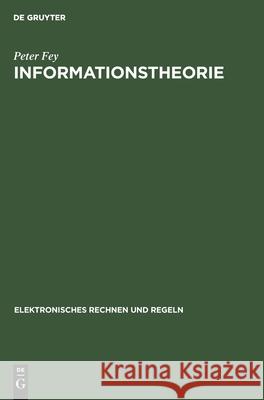 DE GRUYTER

Peter Fey
INFORMATIONSTHEORIE

ELEKTRONISCHES RECHNEN UND REGELN

DE G

Kraina Książek